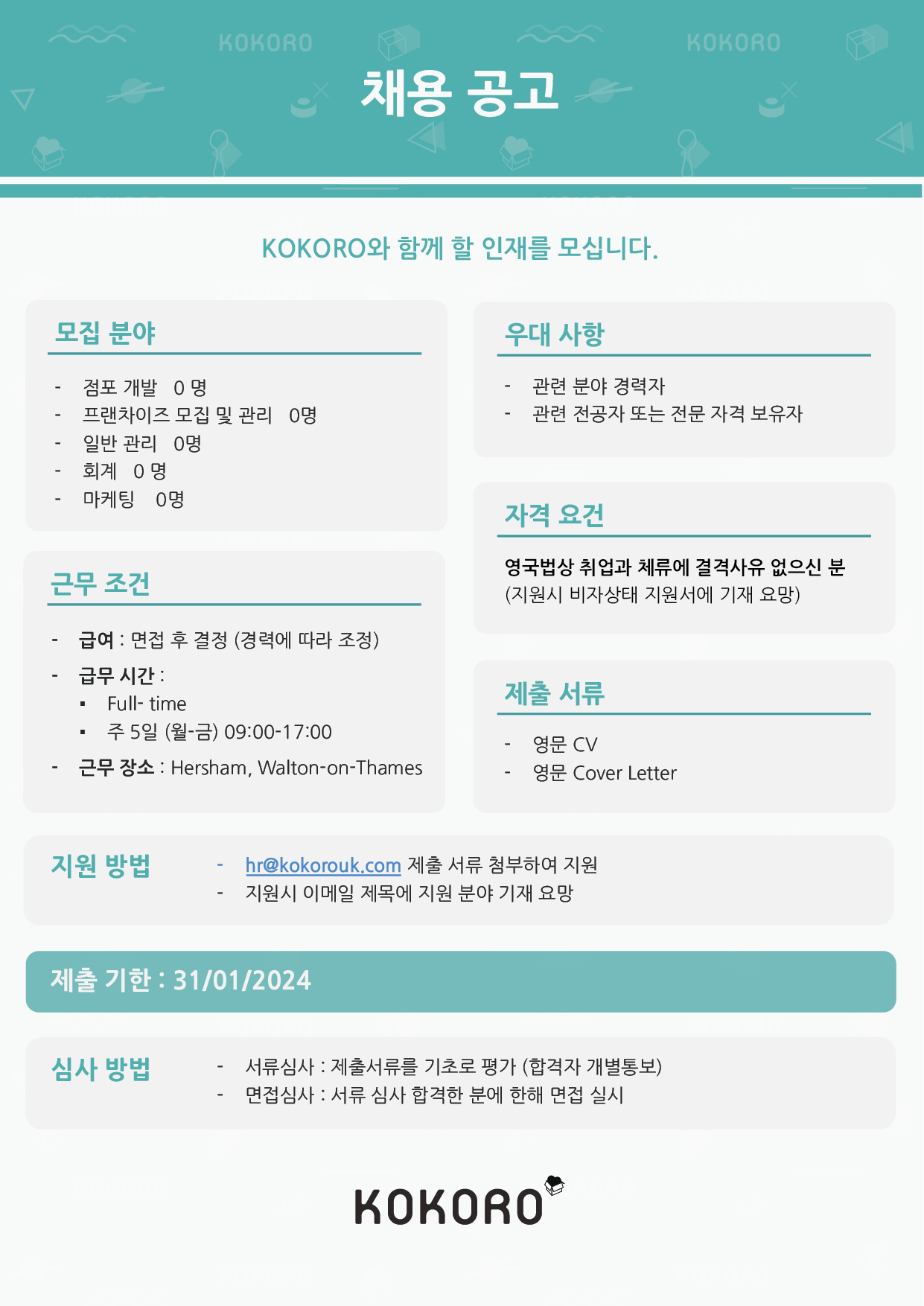 KOKORO KOKORO

채용 공고

KOKORO와 함께 할 인재를 모십니다.

모집 분야

- 점포 개발 0 명
- 프랜차이즈 모집 및 관리 0명
- 일반 관리 0명
- 회계 0 명
- 마케팅 0명

근무 조건

- 급여 : 면접 후 결정 (경력에 따라 조정)
- 급무 시간 :
  ▪ Full- time
  ▪ 주 5일 (월-금) 09:00-17:00
- 근무 장소 : Hersham, Walton-on-Thames

우대 사항

- 관련 분야 경력자
- 관련 전공자 또는 전문 자격 보유자

자격 요건

영국법상 취업과 체류에 결격사유 없으신 분
(지원시 비자상태 지원서에 기재 요망)

제출 서류

- 영문 CV
- 영문 Cover Letter

지원 방법

- hr@kokorouk.com 제출 서류 첨부하여 지원
- 지원시 이메일 제목에 지원 분야 기재 요망

제출 기한 : 31/01/2024

심사 방법

- 서류심사 : 제출서류를 기초로 평가 (합격자 개별통보)
- 면접심사 : 서류 심사 합격한 분에 한해 면접 실시

KOKORO